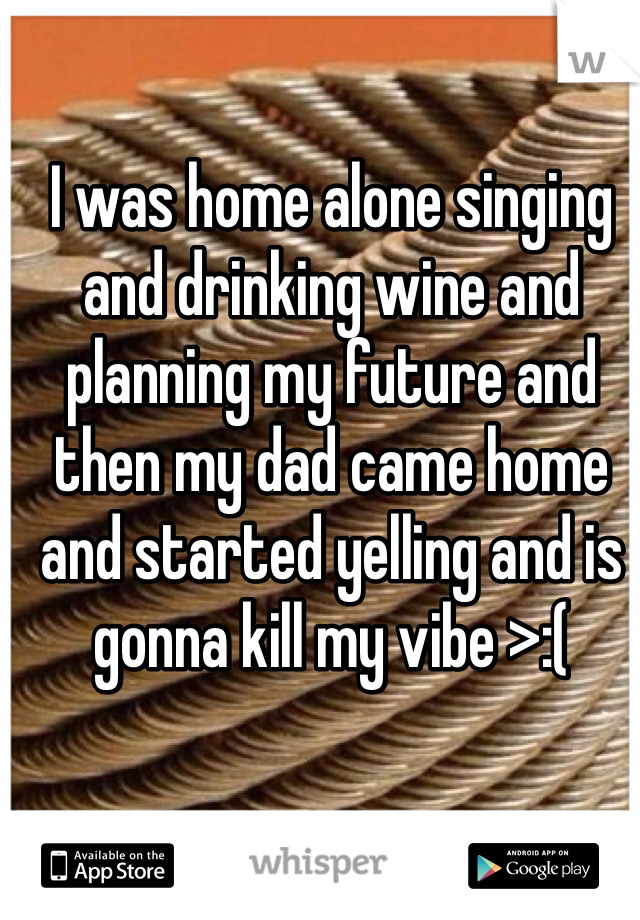 W

I was home alone singing and drinking wine and planning my future and then my dad came home and started yelling and is gonna kill my vibe >:(

Available on the App Store

whisper

ANDROID APP ON Google play